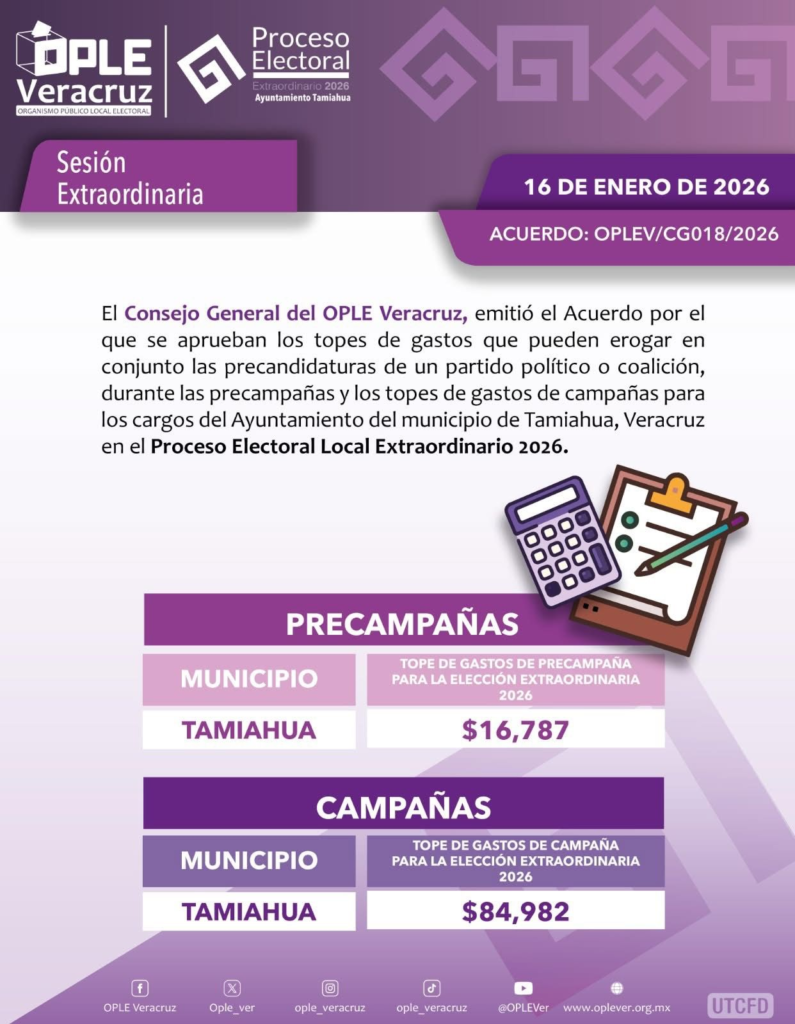 OPLE Veracruz
ORGANISMO PÚBLICO LOCAL ELECTORAL

Proceso Electoral
Extraordinario 2026
Ayuntamiento Tamiahua

Sesión Extraordinaria

16 DE ENERO DE 2026

ACUERDO: OPLEV/CG018/2026

El Consejo General del OPLE Veracruz, emitió el Acuerdo por el que se aprueban los topes de gastos que pueden erogar en conjunto las precandidaturas de un partido político o coalición, durante las precampañas y los topes de gastos de campañas para los cargos del Ayuntamiento del municipio de Tamiahua, Veracruz en el Proceso Electoral Local Extraordinario 2026.

PRECAMPAÑAS

| MUNICIPIO | TOPE DE GASTOS DE PRECAMPAÑA PARA LA ELECCIÓN EXTRAORDINARIA 2026 |
|---|---|
| TAMIAHUA | $16,787 |

CAMPAÑAS

| MUNICIPIO | TOPE DE GASTOS DE CAMPAÑA PARA LA ELECCIÓN EXTRAORDINARIA 2026 |
|---|---|
| TAMIAHUA | $84,982 |

OPLE Veracruz Ople_ver ople_veracruz ople_veracruz @OPLEVer www.oplever.org.mx

UTCFD